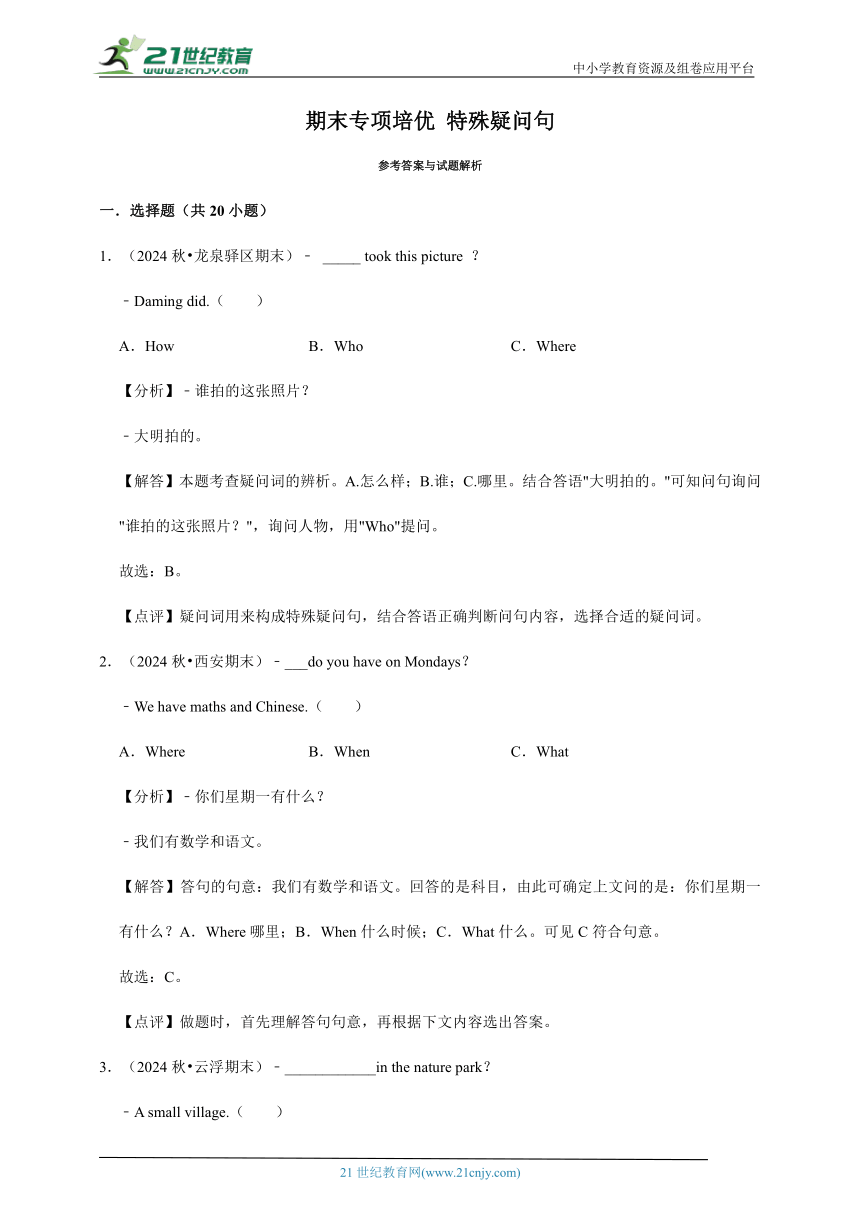 21世纪教育
www.21cnjy.com

中小学教育资源及组卷应用平台

期末专项培优 特殊疑问句

参考答案与试题解析

一．选择题（共 20 小题）

1．（2024 秋•龙泉驿区期末）﹣ _____ took this picture ？

﹣Daming did.（　　）

A．How　　B．Who　　C．Where

【分析】﹣谁拍的这张照片？

﹣大明拍的。

【解答】本题考查疑问词的辨析。A.怎么样；B.谁；C.哪里。结合答语"大明拍的。"可知问句询问"谁拍的这张照片？"，询问人物，用"Who"提问。

故选：B。

【点评】疑问词用来构成特殊疑问句，结合答语正确判断问句内容，选择合适的疑问词。

2．（2024 秋•西安期末）﹣___do you have on Mondays？

﹣We have maths and Chinese.（　　）

A．Where　　B．When　　C．What

【分析】﹣你们星期一有什么？

﹣我们有数学和语文。

【解答】答句的句意：我们有数学和语文。回答的是科目，由此可确定上文问的是：你们星期一有什么？A．Where 哪里；B．When 什么时候；C．What 什么。可见 C 符合句意。

故选：C。

【点评】做题时，首先理解答句句意，再根据下文内容选出答案。

3．（2024 秋•云浮期末）﹣____________in the nature park？

﹣A small village.（　　）

21 世纪教育网(www.21cnjy.com)